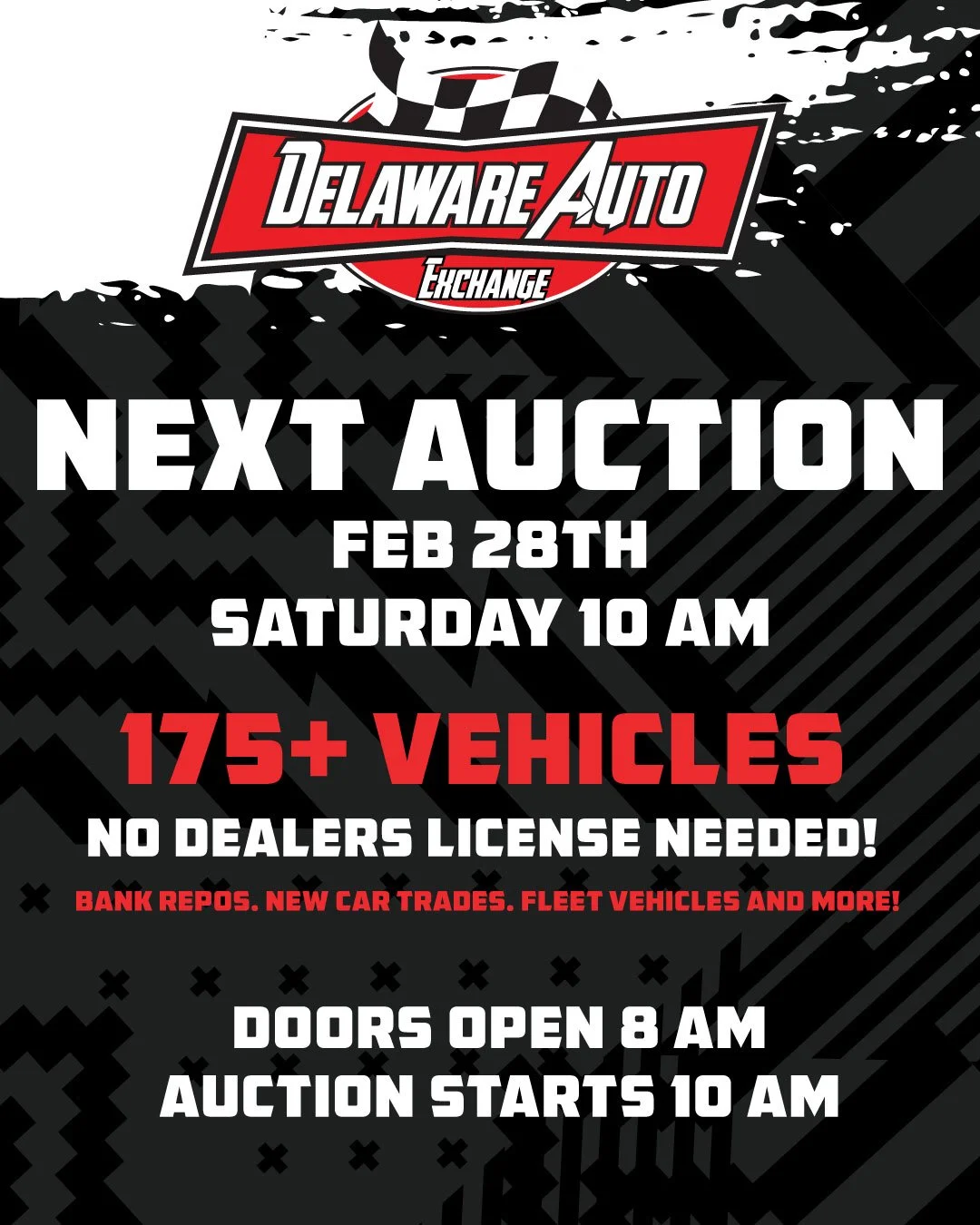 DELAWARE AUTO
EXCHANGE

NEXT AUCTION
FEB 28TH
SATURDAY 10 AM

175+ VEHICLES
NO DEALERS LICENSE NEEDED!
BANK REPOS. NEW CAR TRADES. FLEET VEHICLES AND MORE!

DOORS OPEN 8 AM
AUCTION STARTS 10 AM